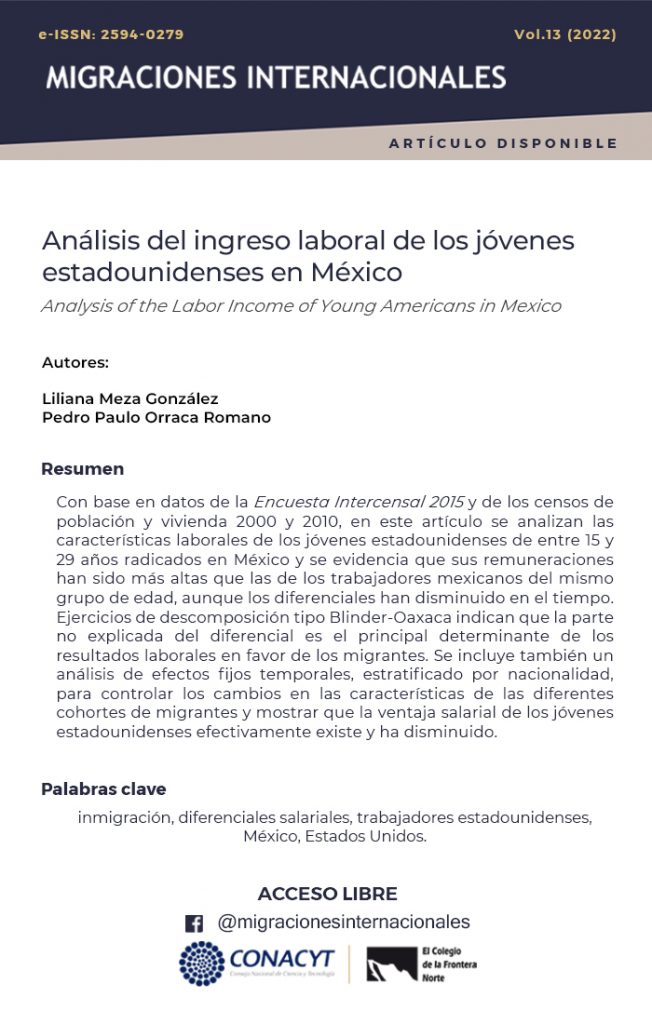 e-ISSN: 2594-0279

Vol.13 (2022)

MIGRACIONES INTERNACIONALES

ARTÍCULO DISPONIBLE

Análisis del ingreso laboral de los jóvenes estadounidenses en México

Analysis of the Labor Income of Young Americans in Mexico

Autores:

Liliana Meza González
Pedro Paulo Orraca Romano

Resumen

Con base en datos de la Encuesta Intercensal 2015 y de los censos de población y vivienda 2000 y 2010, en este artículo se analizan las características laborales de los jóvenes estadounidenses de entre 15 y 29 años radicados en México y se evidencia que sus remuneraciones han sido más altas que las de los trabajadores mexicanos del mismo grupo de edad, aunque los diferenciales han disminuido en el tiempo. Ejercicios de descomposición tipo Blinder-Oaxaca indican que la parte no explicada del diferencial es el principal determinante de los resultados laborales en favor de los migrantes. Se incluye también un análisis de efectos fijos temporales, estratificado por nacionalidad, para controlar los cambios en las características de las diferentes cohortes de migrantes y mostrar que la ventaja salarial de los jóvenes estadounidenses efectivamente existe y ha disminuido.

Palabras clave

inmigración, diferenciales salariales, trabajadores estadounidenses, México, Estados Unidos.

ACCESO LIBRE

@migracionesinternacionales

CONACYT
Consejo Nacional de Ciencia y Tecnología

El Colegio de la Frontera Norte